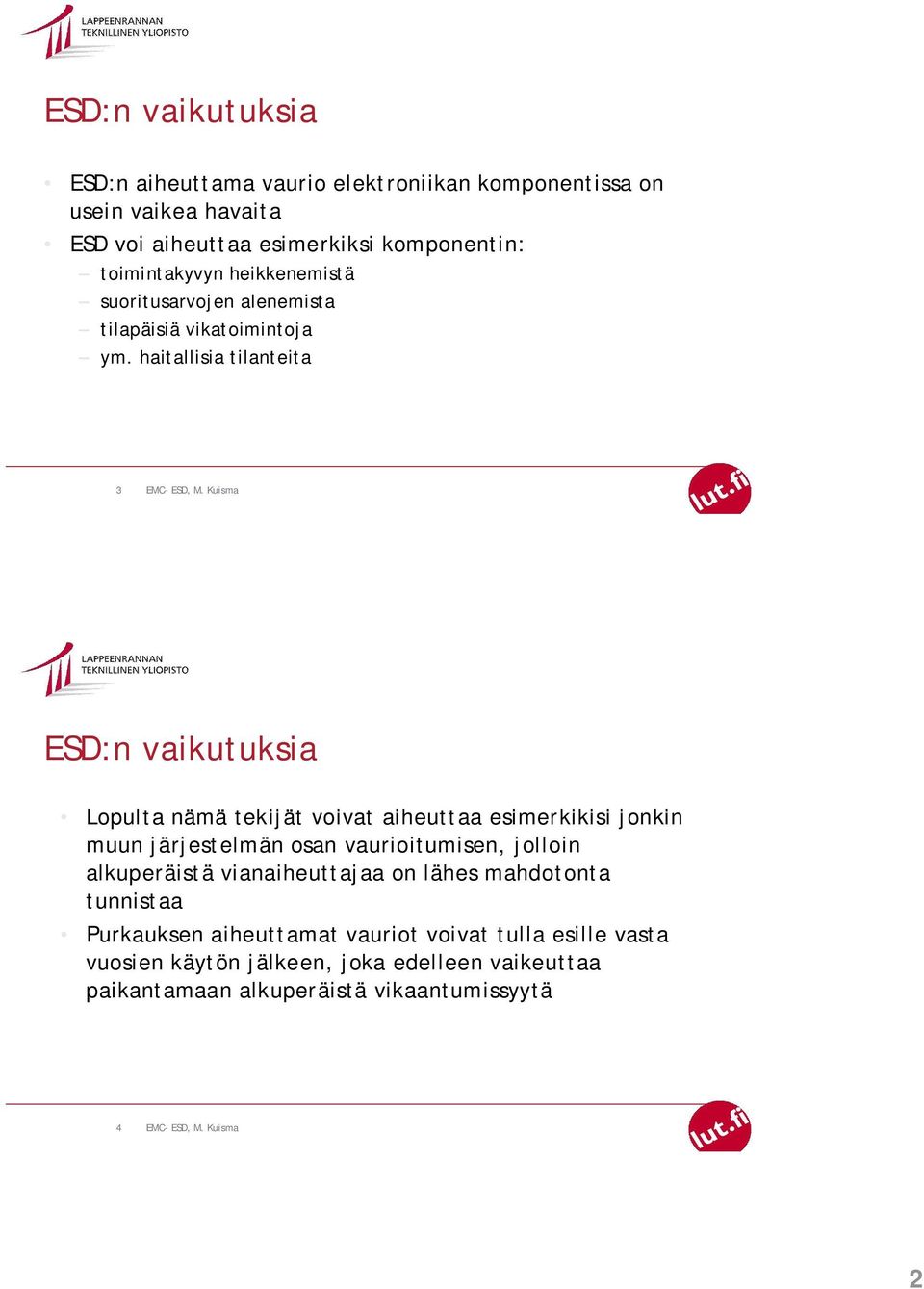 LAPPEENRANNAN TEKNILLINEN YLIOPISTO

ESD:n vaikutuksia

• ESD:n aiheuttama vaurio elektroniikan komponentissa on usein vaikea havaita
• ESD voi aiheuttaa esimerkiksi komponentin:
– toimintakyvyn heikkenemistä
– suoritusarvojen alenemista
– tilapäisiä vikatoimintoja
– ym. haitallisia tilanteita

3 EMC- ESD, M. Kuisma

lut.fi

LAPPEENRANNAN TEKNILLINEN YLIOPISTO

ESD:n vaikutuksia

• Lopulta nämä tekijät voivat aiheuttaa esimerkikisi jonkin muun järjestelmän osan vaurioitumisen, jolloin alkuperäistä vianaiheuttajaa on lähes mahdotonta tunnistaa
• Purkauksen aiheuttamat vauriot voivat tulla esille vasta vuosien käytön jälkeen, joka edelleen vaikeuttaa paikantamaan alkuperäistä vikaantumissyytä

4 EMC- ESD, M. Kuisma

lut.fi

2